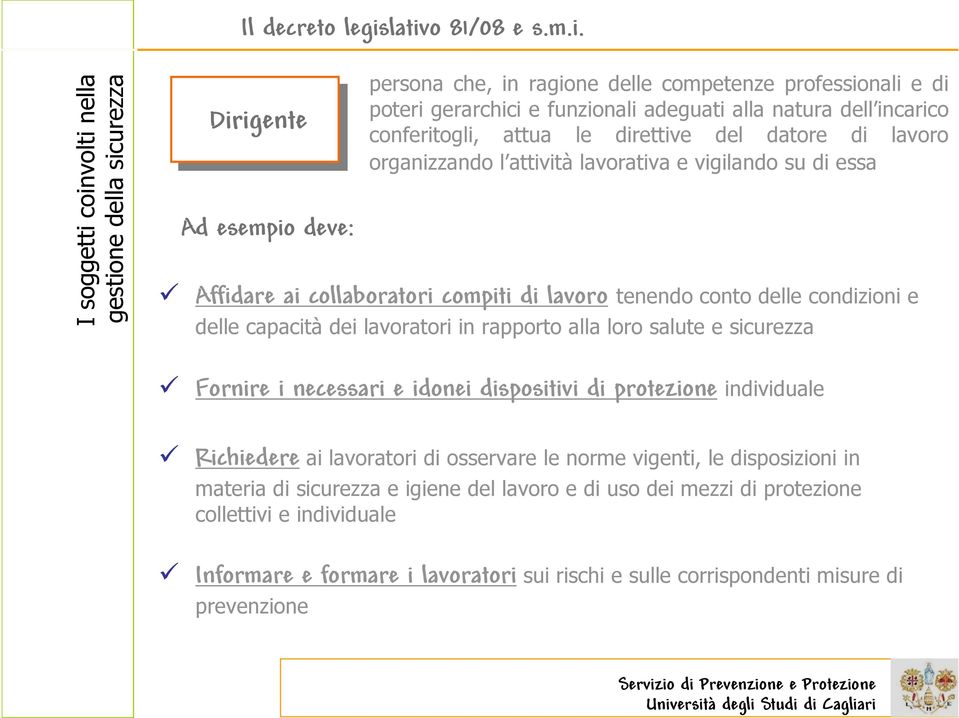 Il decreto legislativo 81/08 e s.m.i.

I soggetti coinvolti nella gestione della sicurezza

Dirigente

persona che, in ragione delle competenze professionali e di poteri gerarchici e funzionali adeguati alla natura dell'incarico conferitogli, attua le direttive del datore di lavoro organizzando l'attività lavorativa e vigilando su di essa

Ad esempio deve:

✓ Affidare ai collaboratori compiti di lavoro tenendo conto delle condizioni e delle capacità dei lavoratori in rapporto alla loro salute e sicurezza

✓ Fornire i necessari e idonei dispositivi di protezione individuale

✓ Richiedere ai lavoratori di osservare le norme vigenti, le disposizioni in materia di sicurezza e igiene del lavoro e di uso dei mezzi di protezione collettivi e individuale

✓ Informare e formare i lavoratori sui rischi e sulle corrispondenti misure di prevenzione

Servizio di Prevenzione e Protezione
Università degli Studi di Cagliari